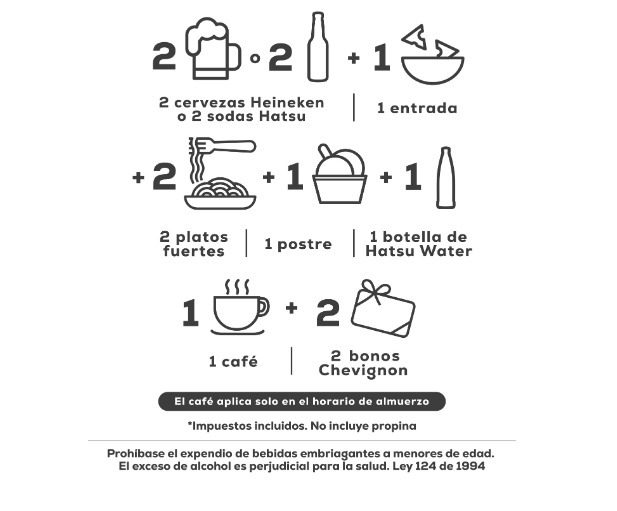 2 o 2 + 1

2 cervezas Heineken o 2 sodas Hatsu | 1 entrada

+ 2 + 1 + 1

2 platos fuertes | 1 postre | 1 botella de Hatsu Water

1 + 2

1 café | 2 bonos Chevignon

El café aplica solo en el horario de almuerzo

*Impuestos incluidos. No incluye propina

Prohíbase el expendio de bebidas embriagantes a menores de edad. El exceso de alcohol es perjudicial para la salud. Ley 124 de 1994